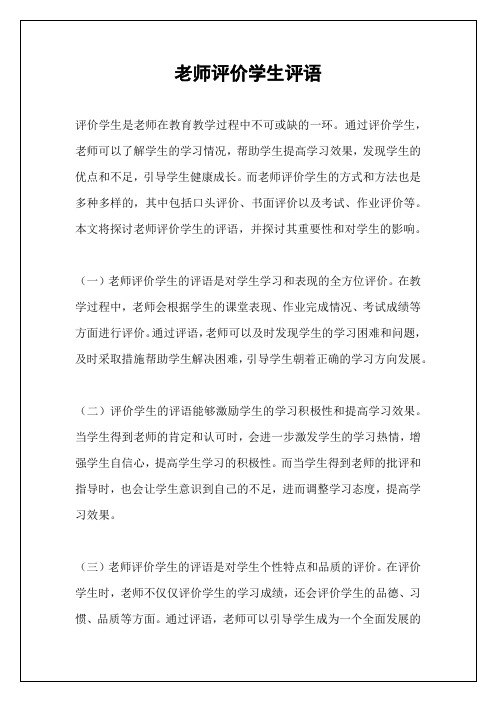 老师评价学生评语

评价学生是老师在教育教学过程中不可或缺的一环。通过评价学生，老师可以了解学生的学习情况，帮助学生提高学习效果，发现学生的优点和不足，引导学生健康成长。而老师评价学生的方式和方法也是多种多样的，其中包括口头评价、书面评价以及考试、作业评价等。本文将探讨老师评价学生的评语，并探讨其重要性和对学生的影响。

（一）老师评价学生的评语是对学生学习和表现的全方位评价。在教学过程中，老师会根据学生的课堂表现、作业完成情况、考试成绩等方面进行评价。通过评语，老师可以及时发现学生的学习困难和问题，及时采取措施帮助学生解决困难，引导学生朝着正确的学习方向发展。

（二）评价学生的评语能够激励学生的学习积极性和提高学习效果。当学生得到老师的肯定和认可时，会进一步激发学生的学习热情，增强学生自信心，提高学生学习的积极性。而当学生得到老师的批评和指导时，也会让学生意识到自己的不足，进而调整学习态度，提高学习效果。

（三）老师评价学生的评语是对学生个性特点和品质的评价。在评价学生时，老师不仅仅评价学生的学习成绩，还会评价学生的品德、习惯、品质等方面。通过评语，老师可以引导学生成为一个全面发展的